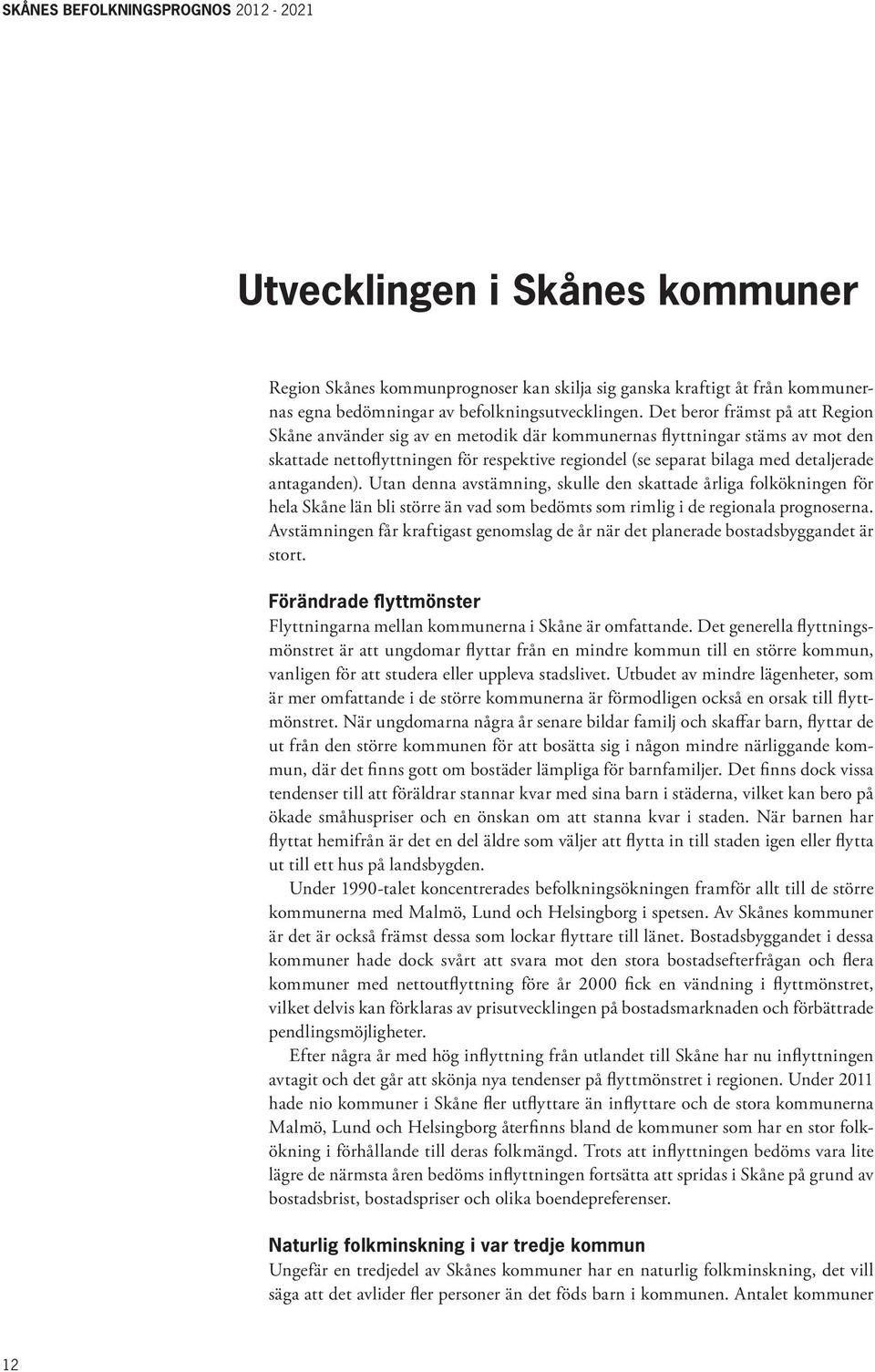 SKÅNES BEFOLKNINGSPROGNOS 2012 - 2021

Utvecklingen i Skånes kommuner

Region Skånes kommunprognoser kan skilja sig ganska kraftigt åt från kommunernas egna bedömningar av befolkningsutvecklingen. Det beror främst på att Region Skåne använder sig av en metodik där kommunernas flyttningar stäms av mot den skattade nettoflyttningen för respektive regiondel (se separat bilaga med detaljerade antaganden). Utan denna avstämning, skulle den skattade årliga folkökningen för hela Skåne län bli större än vad som bedömts som rimlig i de regionala prognoserna. Avstämningen får kraftigast genomslag de år när det planerade bostadsbyggandet är stort.

Förändrade flyttmönster

Flyttningarna mellan kommunerna i Skåne är omfattande. Det generella flyttningsmönstret är att ungdomar flyttar från en mindre kommun till en större kommun, vanligen för att studera eller uppleva stadslivet. Utbudet av mindre lägenheter, som är mer omfattande i de större kommunerna är förmodligen också en orsak till flyttmönstret. När ungdomarna några år senare bildar familj och skaffar barn, flyttar de ut från den större kommunen för att bosätta sig i någon mindre närliggande kommun, där det finns gott om bostäder lämpliga för barnfamiljer. Det finns dock vissa tendenser till att föräldrar stannar kvar med sina barn i städerna, vilket kan bero på ökade småhuspriser och en önskan om att stanna kvar i staden. När barnen har flyttat hemifrån är det en del äldre som väljer att flytta in till staden igen eller flytta ut till ett hus på landsbygden.

Under 1990-talet koncentrerades befolkningsökningen framför allt till de större kommunerna med Malmö, Lund och Helsingborg i spetsen. Av Skånes kommuner är det är också främst dessa som lockar flyttare till länet. Bostadsbyggandet i dessa kommuner hade dock svårt att svara mot den stora bostadsefterfrågan och flera kommuner med nettoutflyttning före år 2000 fick en vändning i flyttmönstret, vilket delvis kan förklaras av prisutvecklingen på bostadsmarknaden och förbättrade pendlingsmöjligheter.

Efter några år med hög inflyttning från utlandet till Skåne har nu inflyttningen avtagit och det går att skönja nya tendenser på flyttmönstret i regionen. Under 2011 hade nio kommuner i Skåne fler utflyttare än inflyttare och de stora kommunerna Malmö, Lund och Helsingborg återfinns bland de kommuner som har en stor folkökning i förhållande till deras folkmängd. Trots att inflyttningen bedöms vara lite lägre de närmsta åren bedöms inflyttningen fortsätta att spridas i Skåne på grund av bostadsbrist, bostadspriser och olika boendepreferenser.

Naturlig folkminskning i var tredje kommun

Ungefär en tredjedel av Skånes kommuner har en naturlig folkminskning, det vill säga att det avlider fler personer än det föds barn i kommunen. Antalet kommuner

12